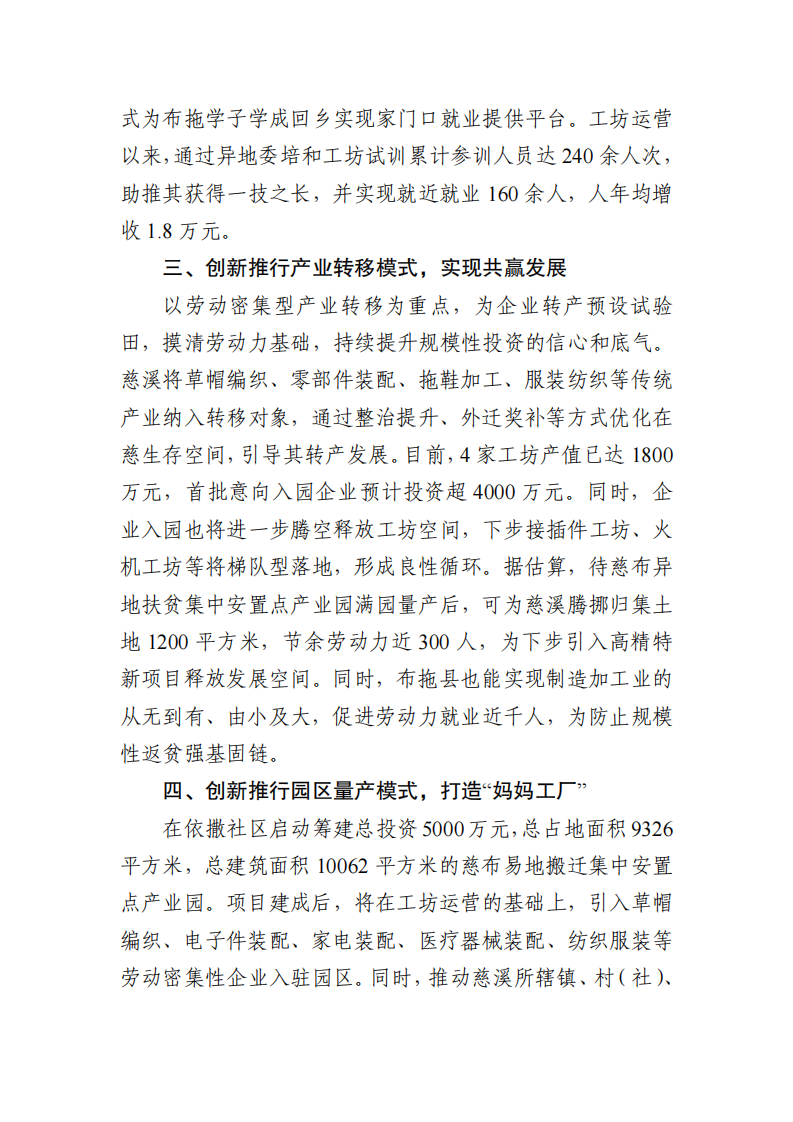 式为布拖学子学成回乡实现家门口就业提供平台。工坊运营以来，通过异地委培和工坊试训累计参训人员达 240 余人次，助推其获得一技之长，并实现就近就业 160 余人，人年均增收 1.8 万元。

三、创新推行产业转移模式，实现共赢发展

以劳动密集型产业转移为重点，为企业转产预设试验田，摸清劳动力基础，持续提升规模性投资的信心和底气。慈溪将草帽编织、零部件装配、拖鞋加工、服装纺织等传统产业纳入转移对象，通过整治提升、外迁奖补等方式优化在慈生存空间，引导其转产发展。目前，4 家工坊产值已达 1800 万元，首批意向入园企业预计投资超 4000 万元。同时，企业入园也将进一步腾空释放工坊空间，下步接插件工坊、火机工坊等将梯队型落地，形成良性循环。据估算，待慈布异地扶贫集中安置点产业园满园量产后，可为慈溪腾挪归集土地 1200 平方米，节余劳动力近 300 人，为下步引入高精特新项目释放发展空间。同时，布拖县也能实现制造加工业的从无到有、由小及大，促进劳动力就业近千人，为防止规模性返贫强基固链。

四、创新推行园区量产模式，打造“妈妈工厂”

在依撒社区启动筹建总投资 5000 万元，总占地面积 9326 平方米，总建筑面积 10062 平方米的慈布易地搬迁集中安置点产业园。项目建成后，将在工坊运营的基础上，引入草帽编织、电子件装配、家电装配、医疗器械装配、纺织服装等劳动密集性企业入驻园区。同时，推动慈溪所辖镇、村（社）、